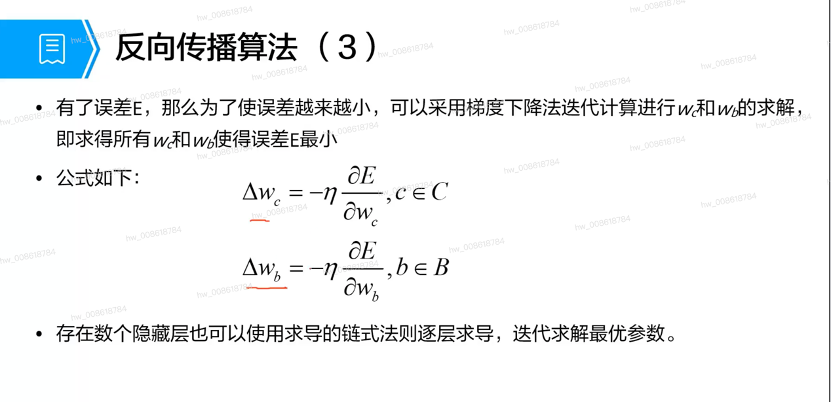 反向传播算法（3）

• 有了误差E，那么为了使误差越来越小，可以采用梯度下降法迭代计算进行$w_c$和$w_b$的求解，即求得所有$w_c$和$w_b$使得误差E最小

• 公式如下：

$\Delta w_c = -\eta \frac{\partial E}{\partial w_c}, c \in C$

$\Delta w_b = -\eta \frac{\partial E}{\partial w_b}, b \in B$

• 存在数个隐藏层也可以使用求导的链式法则逐层求导，迭代求解最优参数。

hw_008618784